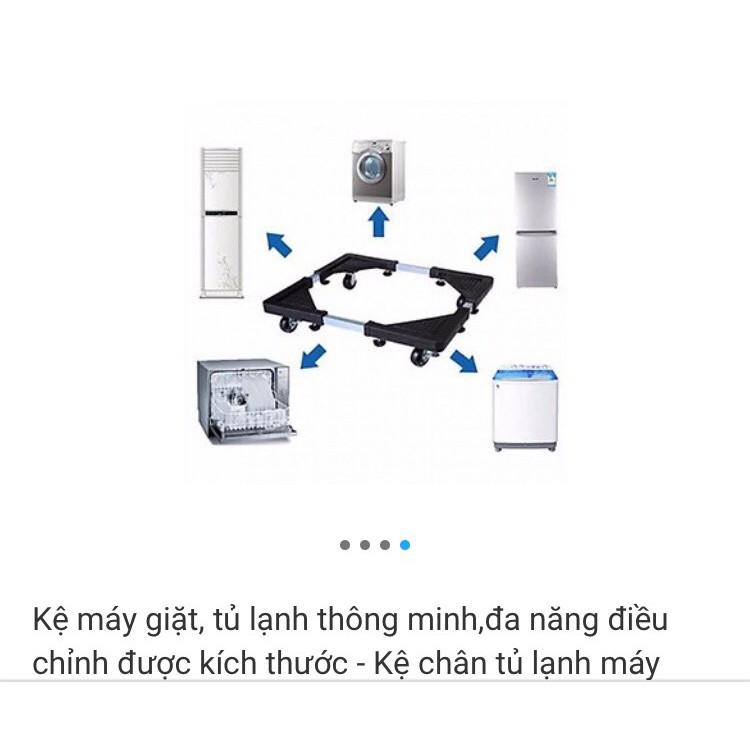 Kệ máy giặt, tủ lạnh thông minh,đa năng điều chỉnh được kích thước - Kệ chân tủ lạnh máy